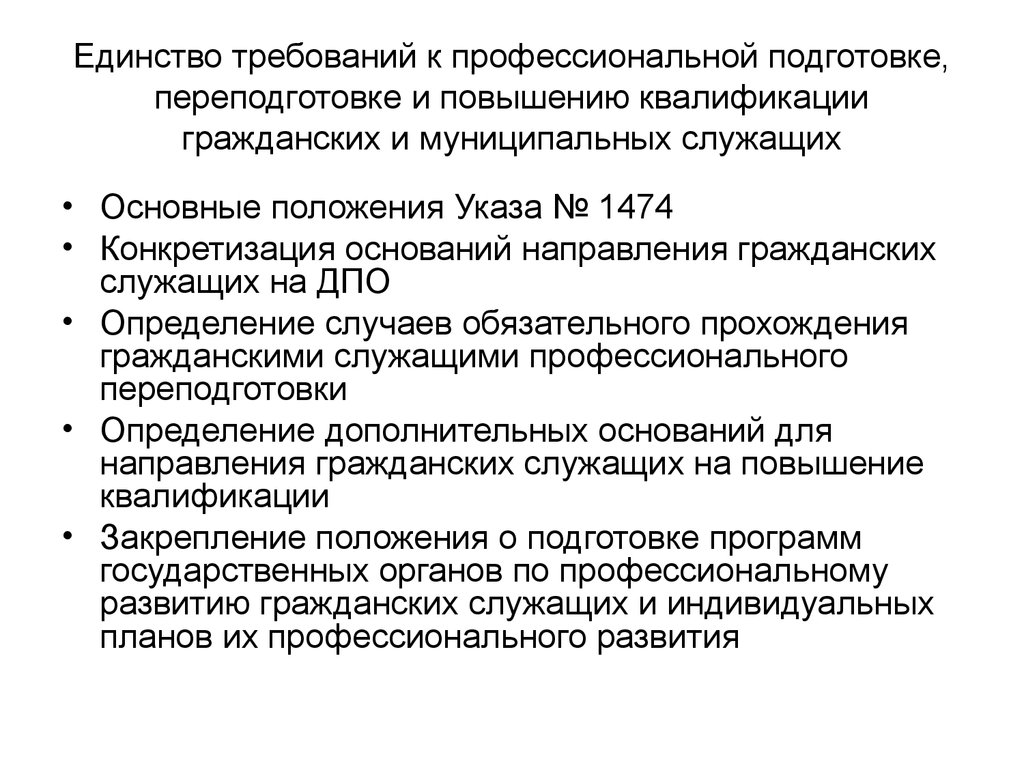 Единство требований к профессиональной подготовке, переподготовке и повышению квалификации гражданских и муниципальных служащих

• Основные положения Указа № 1474
• Конкретизация оснований направления гражданских служащих на ДПО
• Определение случаев обязательного прохождения гражданскими служащими профессионального переподготовки
• Определение дополнительных оснований для направления гражданских служащих на повышение квалификации
• Закрепление положения о подготовке программ государственных органов по профессиональному развитию гражданских служащих и индивидуальных планов их профессионального развития